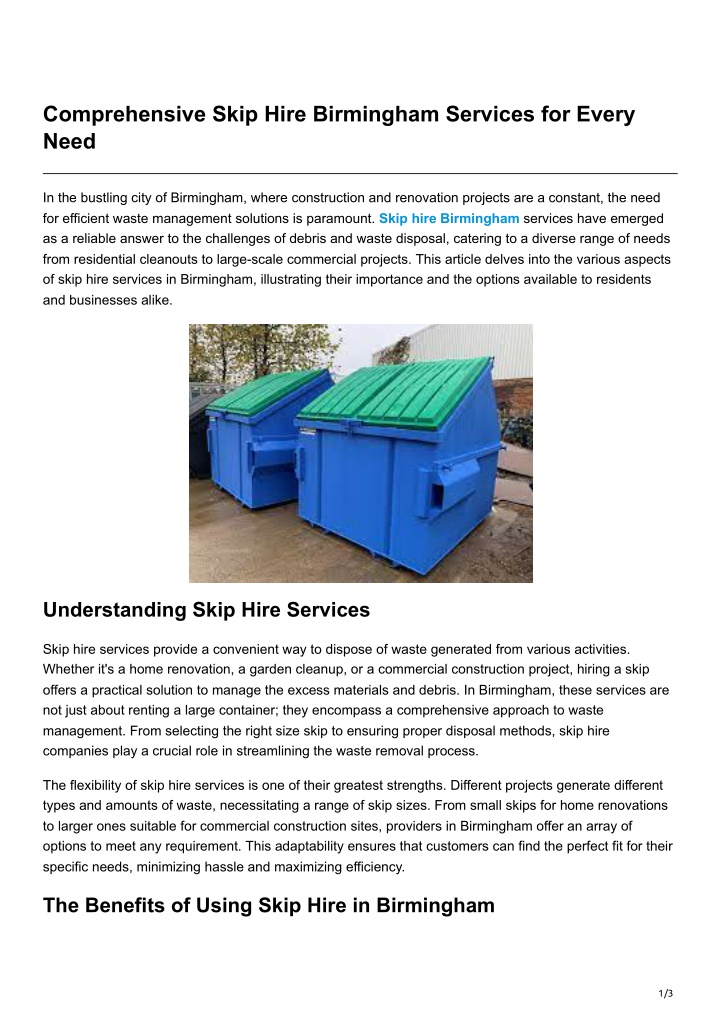 Comprehensive Skip Hire Birmingham Services for Every Need

In the bustling city of Birmingham, where construction and renovation projects are a constant, the need for efficient waste management solutions is paramount. Skip hire Birmingham services have emerged as a reliable answer to the challenges of debris and waste disposal, catering to a diverse range of needs from residential cleanouts to large-scale commercial projects. This article delves into the various aspects of skip hire services in Birmingham, illustrating their importance and the options available to residents and businesses alike.

Understanding Skip Hire Services

Skip hire services provide a convenient way to dispose of waste generated from various activities. Whether it's a home renovation, a garden cleanup, or a commercial construction project, hiring a skip offers a practical solution to manage the excess materials and debris. In Birmingham, these services are not just about renting a large container; they encompass a comprehensive approach to waste management. From selecting the right size skip to ensuring proper disposal methods, skip hire companies play a crucial role in streamlining the waste removal process.

The flexibility of skip hire services is one of their greatest strengths. Different projects generate different types and amounts of waste, necessitating a range of skip sizes. From small skips for home renovations to larger ones suitable for commercial construction sites, providers in Birmingham offer an array of options to meet any requirement. This adaptability ensures that customers can find the perfect fit for their specific needs, minimizing hassle and maximizing efficiency.

The Benefits of Using Skip Hire in Birmingham

1/3